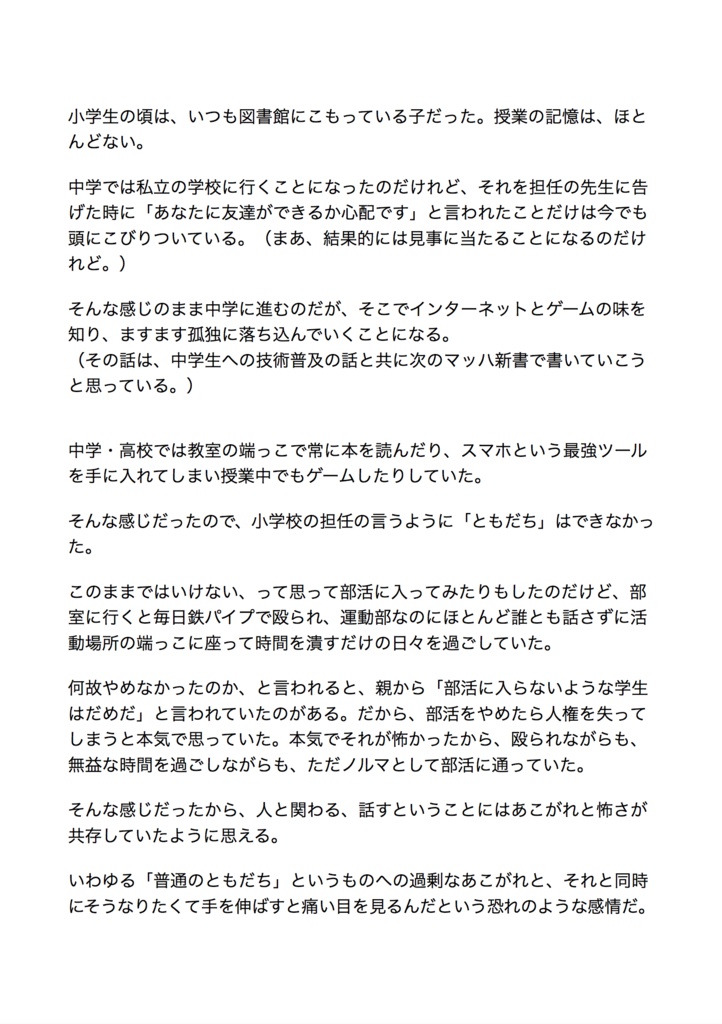 小学生の頃は、いつも図書館にこもっている子だった。授業の記憶は、ほとんどない。

中学では私立の学校に行くことになったのだけれど、それを担任の先生に告げた時に「あなたに友達ができるか心配です」と言われたことだけは今でも頭にこびりついている。（まあ、結果的には見事に当たることになるのだけれど。）

そんな感じのまま中学に進むのだが、そこでインターネットとゲームの味を知り、ますます孤独に落ち込んでいくことになる。
（その話は、中学生への技術普及の話と共に次のマッハ新書で書いていこうと思っている。）

中学・高校では教室の端っこで常に本を読んだり、スマホという最強ツールを手に入れてしまい授業中でもゲームしたりしていた。

そんな感じだったので、小学校の担任の言うように「ともだち」はできなかった。

このままではいけない、って思って部活に入ってみたりもしたのだけど、部室に行くと毎日鉄パイプで殴られ、運動部なのにほとんど誰とも話さずに活動場所の端っこに座って時間を潰すだけの日々を過ごしていた。

何故やめなかったのか、と言われると、親から「部活に入らないような学生はだめだ」と言われていたのがある。だから、部活をやめたら人権を失ってしまうと本気で思っていた。本気でそれが怖かったから、殴られながらも、無益な時間を過ごしながらも、ただノルマとして部活に通っていた。

そんな感じだったから、人と関わる、話すということにはあこがれと怖さが共存していたように思える。

いわゆる「普通のともだち」というものへの過剰なあこがれと、それと同時にそうなりたくて手を伸ばすと痛い目を見るんだという恐れのような感情だ。